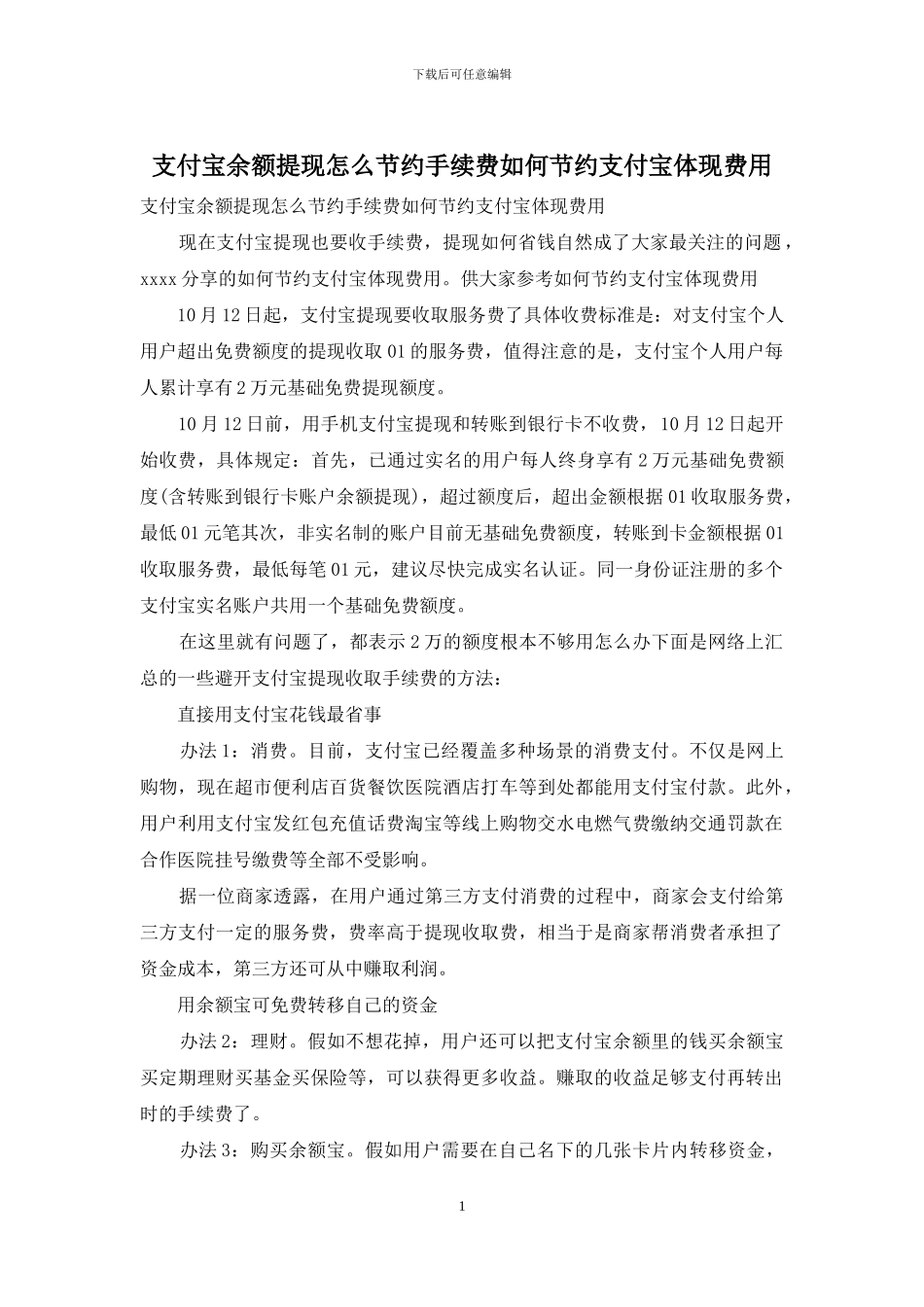 下载后可任意编辑

支付宝余额提现怎么节约手续费如何节约支付宝体现费用

支付宝余额提现怎么节约手续费如何节约支付宝体现费用

现在支付宝提现也要收手续费，提现如何省钱自然成了大家最关注的问题，xxxx 分享的如何节约支付宝体现费用。供大家参考如何节约支付宝体现费用

10 月 12 日起，支付宝提现要收取服务费了具体收费标准是：对支付宝个人用户超出免费额度的提现收取 01 的服务费，值得注意的是，支付宝个人用户每人累计享有 2 万元基础免费提现额度。

10 月 12 日前，用手机支付宝提现和转账到银行卡不收费，10 月 12 日起开始收费，具体规定：首先，已通过实名的用户每人终身享有 2 万元基础免费额度(含转账到银行卡账户余额提现)，超过额度后，超出金额根据 01 收取服务费，最低 01 元笔其次，非实名制的账户目前无基础免费额度，转账到卡金额根据 01 收取服务费，最低每笔 01 元，建议尽快完成实名认证。同一身份证注册的多个支付宝实名账户共用一个基础免费额度。

在这里就有问题了，都表示 2 万的额度根本不够用怎么办下面是网络上汇总的一些避开支付宝提现收取手续费的方法：

直接用支付宝花钱最省事

办法 1：消费。目前，支付宝已经覆盖多种场景的消费支付。不仅是网上购物，现在超市便利店百货餐饮医院酒店打车等到处都能用支付宝付款。此外，用户利用支付宝发红包充值话费淘宝等线上购物交水电燃气费缴纳交通罚款在合作医院挂号缴费等全部不受影响。

据一位商家透露，在用户通过第三方支付消费的过程中，商家会支付给第三方支付一定的服务费，费率高于提现收取费，相当于是商家帮消费者承担了资金成本，第三方还可从中赚取利润。

用余额宝可免费转移自己的资金

办法 2：理财。假如不想花掉，用户还可以把支付宝余额里的钱买余额宝买定期理财买基金买保险等，可以获得更多收益。赚取的收益足够支付再转出时的手续费了。

办法 3：购买余额宝。假如用户需要在自己名下的几张卡片内转移资金，

1